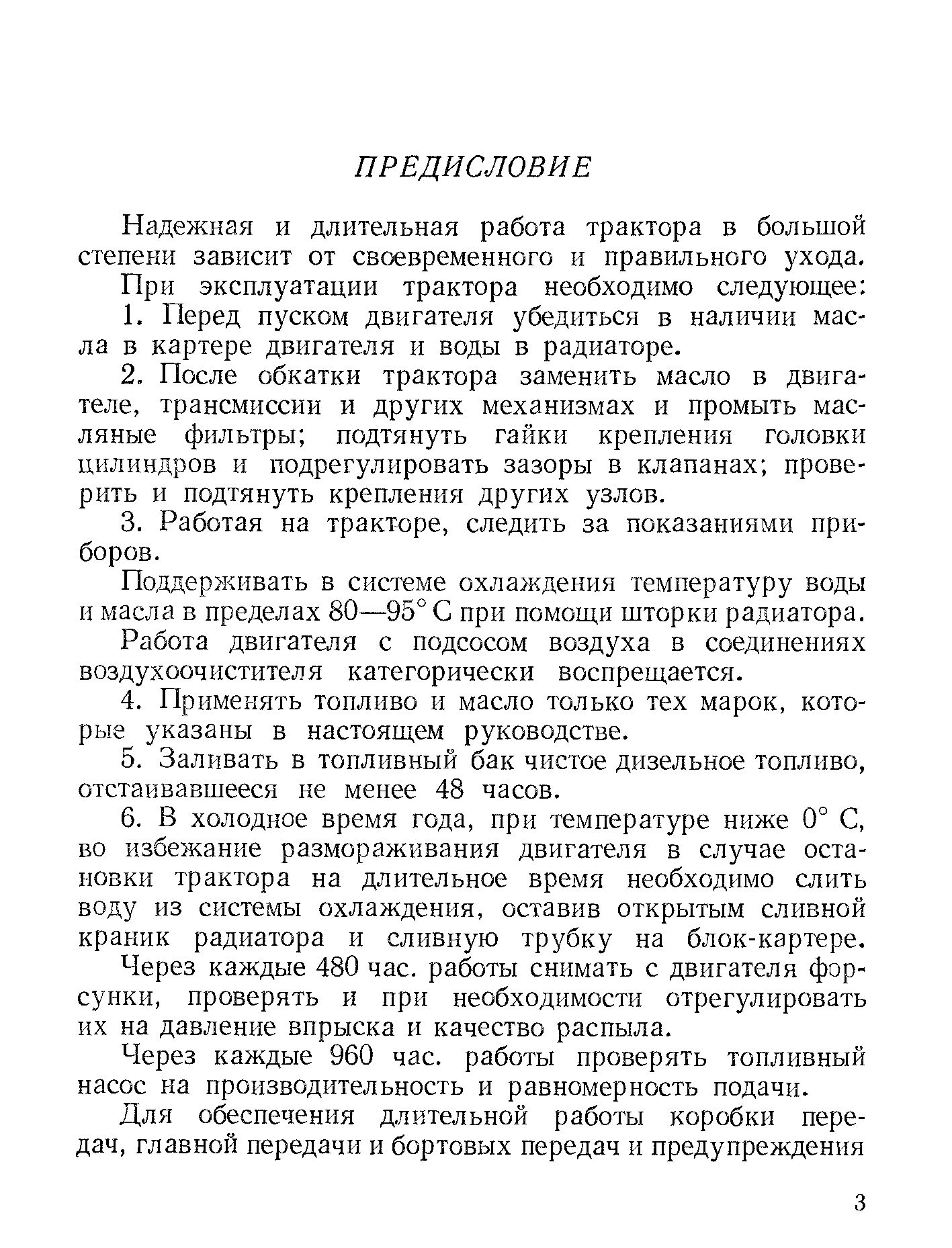 ПРЕДИСЛОВИЕ

Надежная и длительная работа трактора в большой степени зависит от своевременного и правильного ухода.

При эксплуатации трактора необходимо следующее:

1. Перед пуском двигателя убедиться в наличии масла в картере двигателя и воды в радиаторе.

2. После обкатки трактора заменить масло в двигателе, трансмиссии и других механизмах и промыть масляные фильтры; подтянуть гайки крепления головки цилиндров и подрегулировать зазоры в клапанах; проверить и подтянуть крепления других узлов.

3. Работая на тракторе, следить за показаниями приборов.

Поддерживать в системе охлаждения температуру воды и масла в пределах 80—95° С при помощи шторки радиатора.

Работа двигателя с подсосом воздуха в соединениях воздухоочистителя категорически воспрещается.

4. Применять топливо и масло только тех марок, которые указаны в настоящем руководстве.

5. Заливать в топливный бак чистое дизельное топливо, отстаивавшееся не менее 48 часов.

6. В холодное время года, при температуре ниже 0° С, во избежание размораживания двигателя в случае остановки трактора на длительное время необходимо слить воду из системы охлаждения, оставив открытым сливной краник радиатора и сливную трубку на блок-картере.

Через каждые 480 час. работы снимать с двигателя форсунки, проверять и при необходимости отрегулировать их на давление впрыска и качество распыла.

Через каждые 960 час. работы проверять топливный насос на производительность и равномерность подачи.

Для обеспечения длительной работы коробки передач, главной передачи и бортовых передач и предупреждения

3